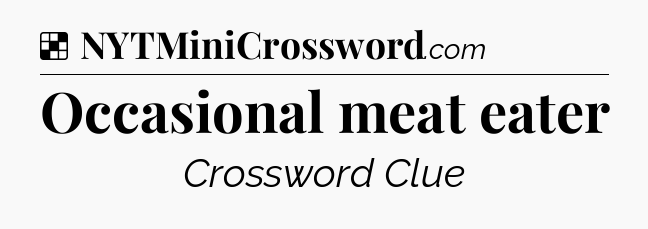 NYTMiniCrossword.com

Occasional meat eater

Crossword Clue